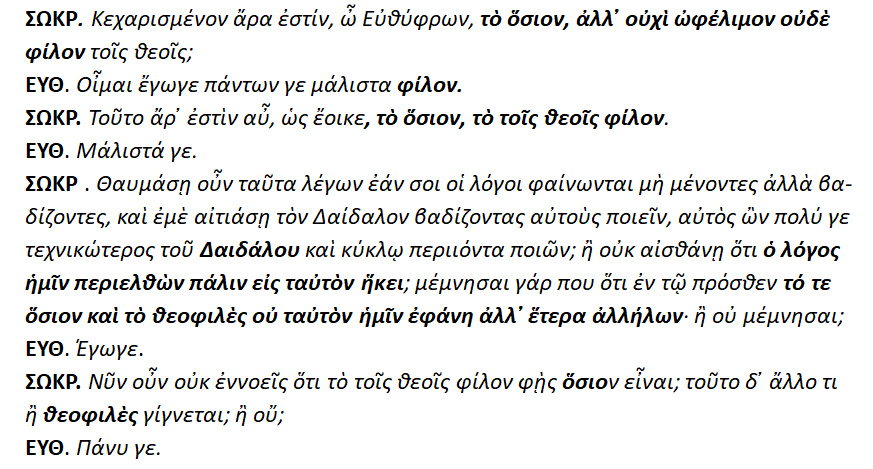 ΣΩΚΡ. Κεχαρισμένον ἄρα ἐστίν, ὦ Εὐθύφρων, τὸ ὅσιον, ἀλλ' οὐχὶ ὠφέλιμον οὐδὲ φίλον τοῖς θεοῖς;

ΕΥΘ. Οἶμαι ἔγωγε πάντων γε μάλιστα φίλον.

ΣΩΚΡ. Τοῦτο ἄρ' ἐστὶν αὖ, ὡς ἔοικε, τὸ ὅσιον, τὸ τοῖς θεοῖς φίλον.

ΕΥΘ. Μάλιστά γε.

ΣΩΚΡ . Θαυμάσῃ οὖν ταῦτα λέγων ἐάν σοι οἱ λόγοι φαίνωνται μὴ μένοντες ἀλλὰ βαδίζοντες, καὶ ἐμὲ αἰτιάσῃ τὸν Δαίδαλον βαδίζοντας αὐτοὺς ποιεῖν, αὐτὸς ὢν πολύ γε τεχνικώτερος τοῦ Δαιδάλου καὶ κύκλῳ περιιόντα ποιῶν; ἢ οὐκ αἰσθάνῃ ὅτι ὁ λόγος ἡμῖν περιελθὼν πάλιν εἰς ταὐτὸν ἥκει; μέμνησαι γάρ που ὅτι ἐν τῷ πρόσθεν τό τε ὅσιον καὶ τὸ θεοφιλὲς οὐ ταὐτὸν ἡμῖν ἐφάνη ἀλλ' ἕτερα ἀλλήλων· ἢ οὐ μέμνησαι;

ΕΥΘ. Ἔγωγε.

ΣΩΚΡ. Νῦν οὖν οὐκ ἐννοεῖς ὅτι τὸ τοῖς θεοῖς φίλον φῂς ὅσιον εἶναι; τοῦτο δ' ἄλλο τι ἢ θεοφιλὲς γίγνεται; ἢ οὔ;

ΕΥΘ. Πάνυ γε.